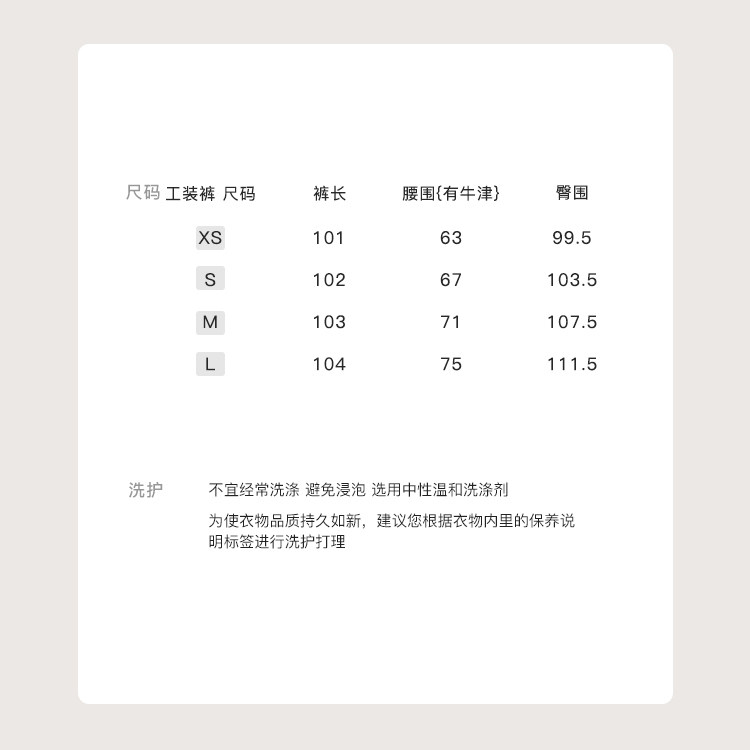 尺码

| 工装裤 尺码 | 裤长 | 腰围{有牛津} | 臀围 |
|---|---|---|---|
| XS | 101 | 63 | 99.5 |
| S | 102 | 67 | 103.5 |
| M | 103 | 71 | 107.5 |
| L | 104 | 75 | 111.5 |

洗护

不宜经常洗涤 避免浸泡 选用中性温和洗涤剂

为使衣物品质持久如新，建议您根据衣物内里的保养说明标签进行洗护打理